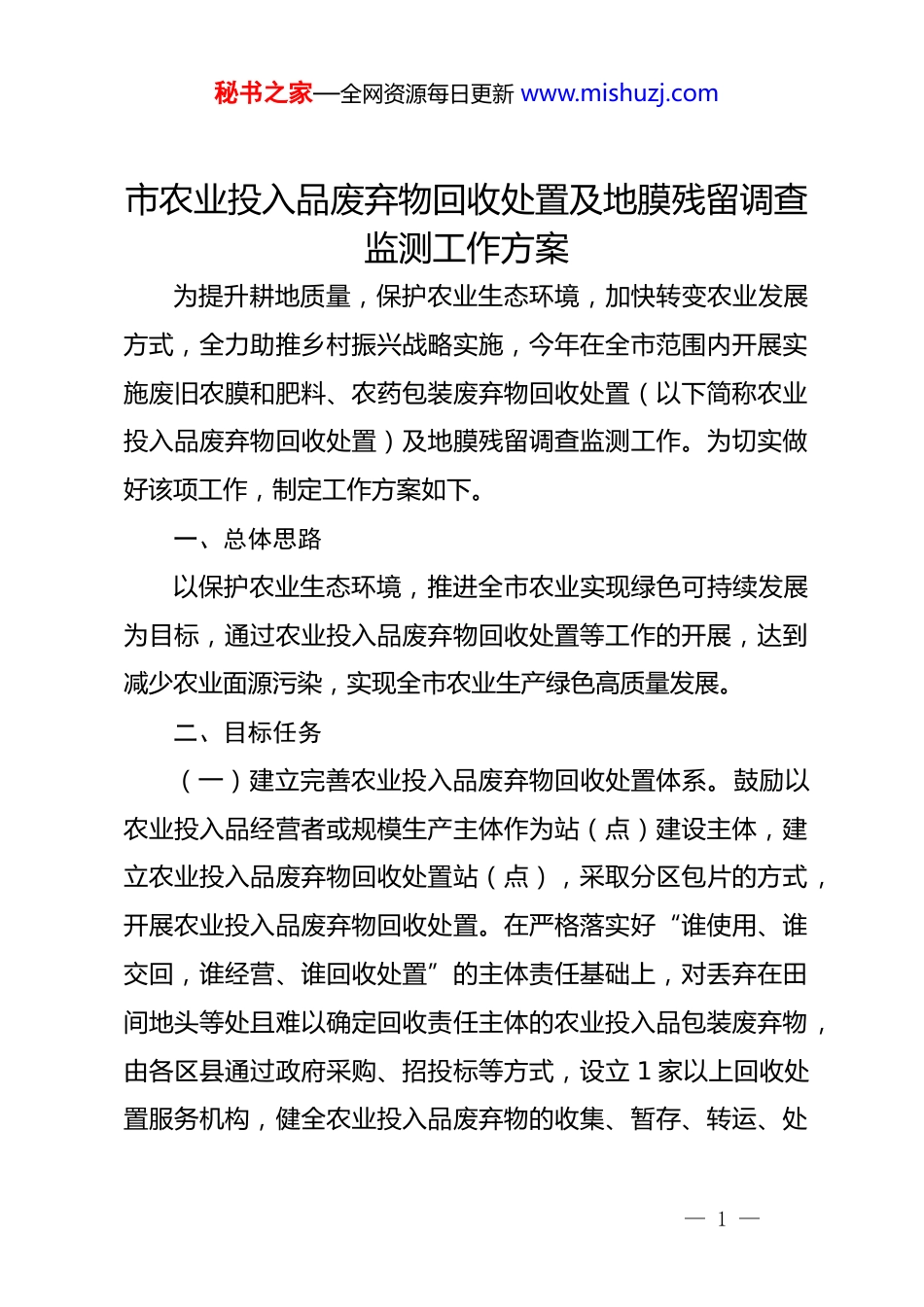 秘书之家—全网资源每日更新 www.mishuzj.com

市农业投入品废弃物回收处置及地膜残留调查监测工作方案

为提升耕地质量，保护农业生态环境，加快转变农业发展方式，全力助推乡村振兴战略实施，今年在全市范围内开展实施废旧农膜和肥料、农药包装废弃物回收处置（以下简称农业投入品废弃物回收处置）及地膜残留调查监测工作。为切实做好该项工作，制定工作方案如下。

一、总体思路

以保护农业生态环境，推进全市农业实现绿色可持续发展为目标，通过农业投入品废弃物回收处置等工作的开展，达到减少农业面源污染，实现全市农业生产绿色高质量发展。

二、目标任务

（一）建立完善农业投入品废弃物回收处置体系。鼓励以农业投入品经营者或规模生产主体作为站（点）建设主体，建立农业投入品废弃物回收处置站（点），采取分区包片的方式，开展农业投入品废弃物回收处置。在严格落实好“谁使用、谁交回，谁经营、谁回收处置”的主体责任基础上，对丢弃在田间地头等处且难以确定回收责任主体的农业投入品包装废弃物，由各区县通过政府采购、招投标等方式，设立 1 家以上回收处置服务机构，健全农业投入品废弃物的收集、暂存、转运、处

— 1 —